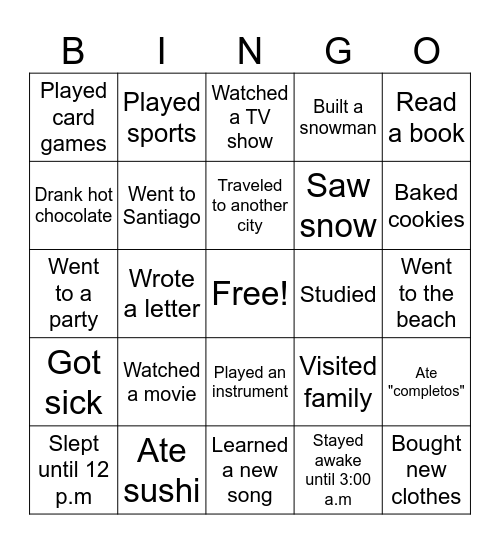 | B | I | N | G | O |
|---|---|---|---|---|
| Played card games | Played sports | Watched a TV show | Built a snowman | Read a book |
| Drank hot chocolate | Went to Santiago | Traveled to another city | Saw snow | Baked cookies |
| Went to a party | Wrote a letter | Free! | Studied | Went to the beach |
| Got sick | Watched a movie | Played an instrument | Visited family | Ate "completos" |
| Slept until 12 p.m | Ate sushi | Learned a new song | Stayed awake until 3:00 a.m | Bought new clothes |